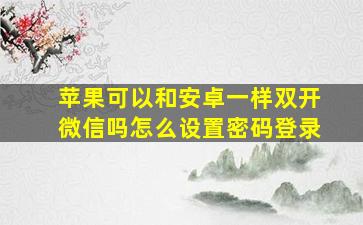 苹果可以和安卓一样双开微信吗怎么设置密码登录